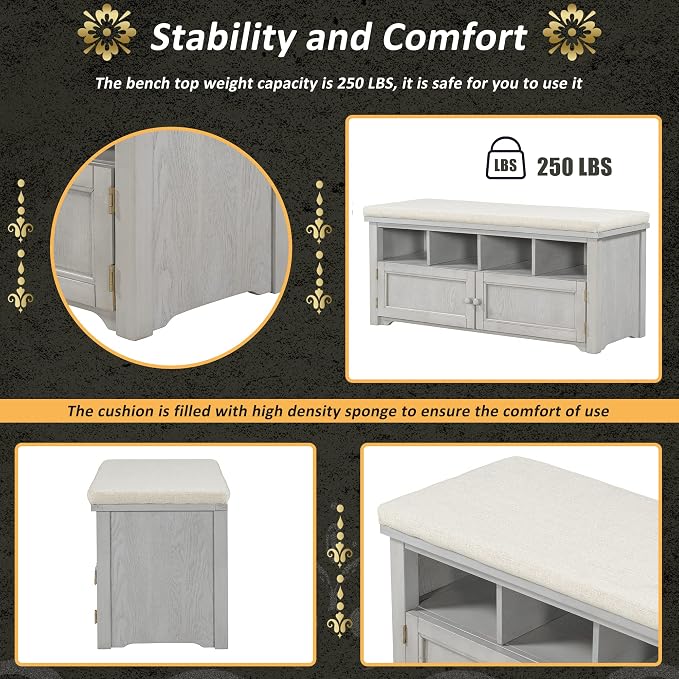 Stability and Comfort

The bench top weight capacity is 250 LBS, it is safe for you to use it

LBS 250 LBS

The cushion is filled with high density sponge to ensure the comfort of use